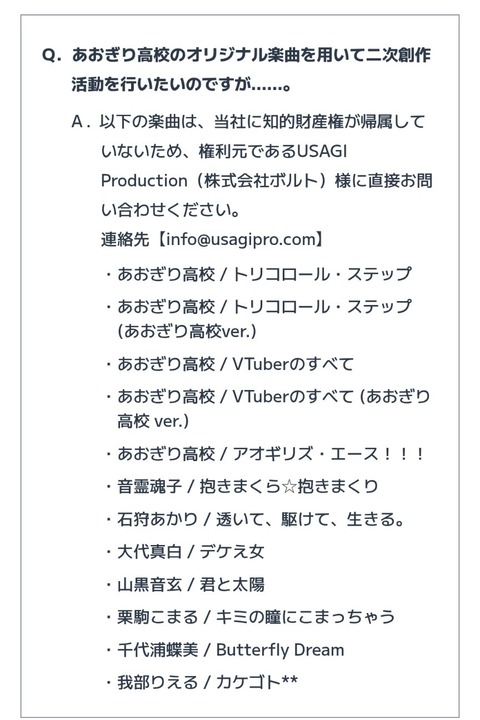 Q. あおぎり高校のオリジナル楽曲を用いて二次創作活動を行いたいのですが……。

A. 以下の楽曲は、当社に知的財産権が帰属していないため、権利元であるUSAGI Production（株式会社ボルト）様に直接お問い合わせください。
連絡先【info@usagipro.com】

・あおぎり高校 / トリコロール・ステップ
・あおぎり高校 / トリコロール・ステップ (あおぎり高校ver.)
・あおぎり高校 / VTuberのすべて
・あおぎり高校 / VTuberのすべて (あおぎり高校 ver.)
・あおぎり高校 / アオギリズ・エース！！！
・音霊魂子 / 抱きまくら☆抱きまくり
・石狩あかり / 透いて、駆けて、生きる。
・大代真白 / デケえ女
・山黒音玄 / 君と太陽
・栗駒こまる / キミの瞳にこまっちゃう
・千代浦蝶美 / Butterfly Dream
・我部りえる / カケゴト**